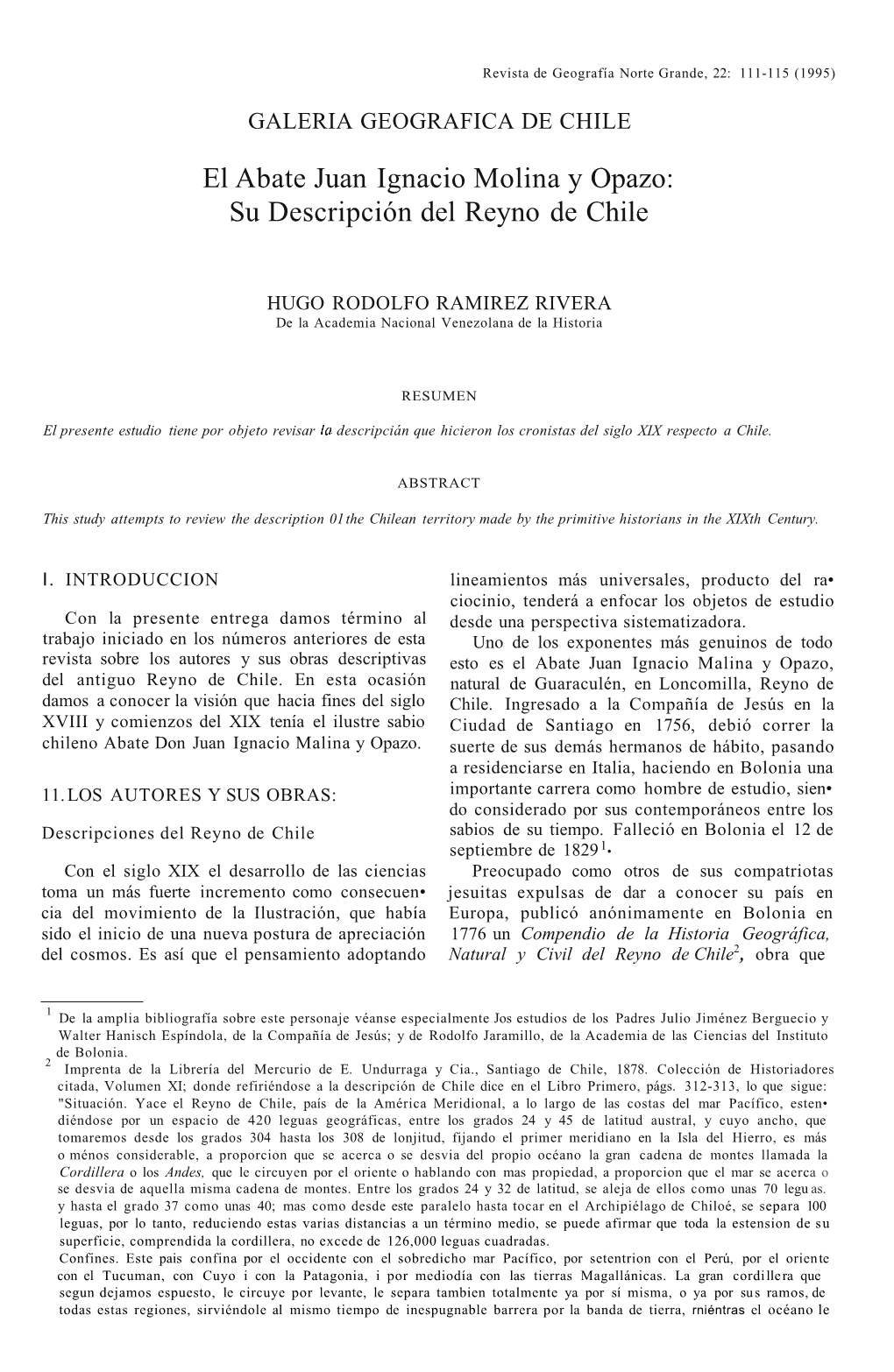 Revista de Geografía Norte Grande, 22: 111-115 (1995)

GALERIA GEOGRAFICA DE CHILE

El Abate Juan Ignacio Molina y Opazo: Su Descripción del Reyno de Chile

HUGO RODOLFO RAMIREZ RIVERA
De la Academia Nacional Venezolana de la Historia

RESUMEN

El presente estudio tiene por objeto revisar la descripcián que hicieron los cronistas del siglo XIX respecto a Chile.

ABSTRACT

This study attempts to review the description 01 the Chilean territory made by the primitive historians in the XIXth Century.

I. INTRODUCCION

Con la presente entrega damos término al trabajo iniciado en los números anteriores de esta revista sobre los autores y sus obras descriptivas del antiguo Reyno de Chile. En esta ocasión damos a conocer la visión que hacia fines del siglo XVIII y comienzos del XIX tenía el ilustre sabio chileno Abate Don Juan Ignacio Malina y Opazo.

11. LOS AUTORES Y SUS OBRAS:

Descripciones del Reyno de Chile

Con el siglo XIX el desarrollo de las ciencias toma un más fuerte incremento como consecuencia del movimiento de la Ilustración, que había sido el inicio de una nueva postura de apreciación del cosmos. Es así que el pensamiento adoptando lineamientos más universales, producto del raciocinio, tenderá a enfocar los objetos de estudio desde una perspectiva sistematizadora.

Uno de los exponentes más genuinos de todo esto es el Abate Juan Ignacio Malina y Opazo, natural de Guaraculén, en Loncomilla, Reyno de Chile. Ingresado a la Compañía de Jesús en la Ciudad de Santiago en 1756, debió correr la suerte de sus demás hermanos de hábito, pasando a residenciarse en Italia, haciendo en Bolonia una importante carrera como hombre de estudio, siendo considerado por sus contemporáneos entre los sabios de su tiempo. Falleció en Bolonia el 12 de septiembre de 1829$^1$.

Preocupado como otros de sus compatriotas jesuitas expulsas de dar a conocer su país en Europa, publicó anónimamente en Bolonia en 1776 un Compendio de la Historia Geográfica, Natural y Civil del Reyno de Chile$^2$, obra que

$^1$ De la amplia bibliografía sobre este personaje véanse especialmente Jos estudios de los Padres Julio Jiménez Berguecio y Walter Hanisch Espíndola, de la Compañía de Jesús; y de Rodolfo Jaramillo, de la Academia de las Ciencias del Instituto de Bolonia.

$^2$ Imprenta de la Librería del Mercurio de E. Undurraga y Cia., Santiago de Chile, 1878. Colección de Historiadores citada, Volumen XI; donde refiriéndose a la descripción de Chile dice en el Libro Primero, págs. 312-313, lo que sigue: "Situación. Yace el Reyno de Chile, país de la América Meridional, a lo largo de las costas del mar Pacífico, estendiéndose por un espacio de 420 leguas geográficas, entre los grados 24 y 45 de latitud austral, y cuyo ancho, que tomaremos desde los grados 304 hasta los 308 de lonjitud, fijando el primer meridiano en la Isla del Hierro, es más o ménos considerable, a proporcion que se acerca o se desvia del propio océano la gran cadena de montes llamada la Cordillera o los Andes, que le circuyen por el oriente o hablando con mas propiedad, a proporcion que el mar se acerca o se desvia de aquella misma cadena de montes. Entre los grados 24 y 32 de latitud, se aleja de ellos como unas 70 leguas. y hasta el grado 37 como unas 40; mas como desde este paralelo hasta tocar en el Archipiélago de Chiloé, se separa 100 leguas, por lo tanto, reduciendo estas varias distancias a un término medio, se puede afirmar que toda la estension de su superficie, comprendida la cordillera, no excede de 126,000 leguas cuadradas.
Confines. Este pais confina por el occidente con el sobredicho mar Pacífico, por setentrion con el Perú, por el oriente con el Tucuman, con Cuyo i con la Patagonia, i por mediodía con las tierras Magallánicas. La gran cordillera que segun dejamos espuesto, le circuye por levante, le separa tambien totalmente ya por sí misma, o ya por sus ramos, de todas estas regiones, sirviéndole al mismo tiempo de inespugnable barrera por la banda de tierra, miéntras el océano le